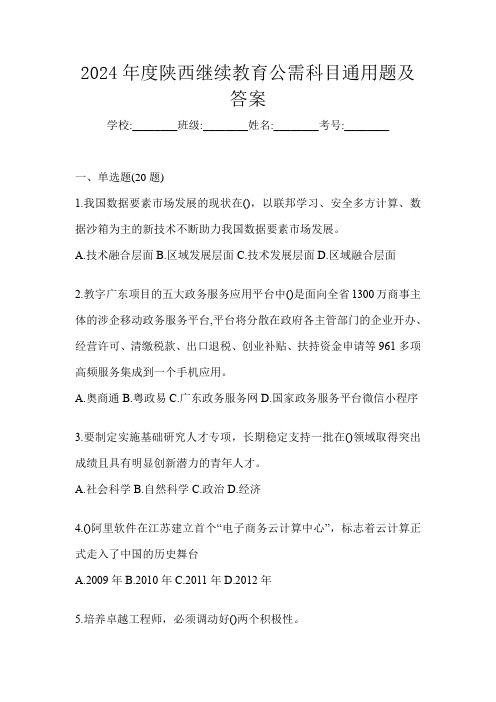 2024 年度陕西继续教育公需科目通用题及答案

学校:________班级:________姓名:________考号:________

一、单选题(20 题)

1.我国数据要素市场发展的现状在()，以联邦学习、安全多方计算、数据沙箱为主的新技术不断助力我国数据要素市场发展。

A.技术融合层面 B.区域发展层面 C.技术发展层面 D.区域融合层面

2.教字广东项目的五大政务服务应用平台中()是面向全省 1300 万商事主体的涉企移动政务服务平台,平台将分散在政府各主管部门的企业开办、经营许可、清缴税款、出口退税、创业补贴、扶持资金申请等 961 多项高频服务集成到一个手机应用。

A.奥商通 B.粤政易 C.广东政务服务网 D.国家政务服务平台微信小程序

3.要制定实施基础研究人才专项，长期稳定支持一批在()领域取得突出成绩且具有明显创新潜力的青年人才。

A.社会科学 B.自然科学 C.政治 D.经济

4.()阿里软件在江苏建立首个“电子商务云计算中心”，标志着云计算正式走入了中国的历史舞台

A.2009 年 B.2010 年 C.2011 年 D.2012 年

5.培养卓越工程师，必须调动好()两个积极性。